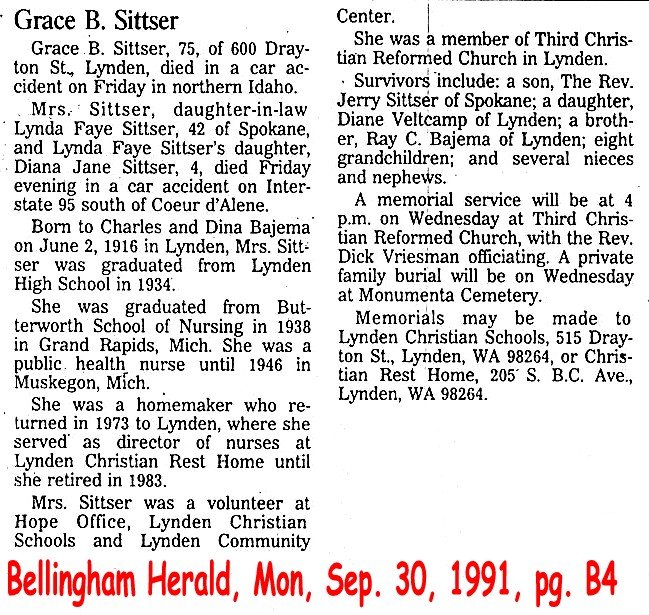 Grace B. Sittser

Grace B. Sittser, 75, of 600 Drayton St., Lynden, died in a car accident on Friday in northern Idaho.

Mrs. Sittser, daughter-in-law Lynda Faye Sittser, 42 of Spokane, and Lynda Faye Sittser's daughter, Diana Jane Sittser, 4, died Friday evening in a car accident on Interstate 95 south of Coeur d'Alene.

Born to Charles and Dina Bajema on June 2, 1916 in Lynden, Mrs. Sittser was graduated from Lynden High School in 1934.

She was graduated from Butterworth School of Nursing in 1938 in Grand Rapids, Mich. She was a public health nurse until 1946 in Muskegon, Mich.

She was a homemaker who returned in 1973 to Lynden, where she served as director of nurses at Lynden Christian Rest Home until she retired in 1983.

Mrs. Sittser was a volunteer at Hope Office, Lynden Christian Schools and Lynden Community Center.

She was a member of Third Christian Reformed Church in Lynden.

Survivors include: a son, The Rev. Jerry Sittser of Spokane; a daughter, Diane Veltcamp of Lynden; a brother, Ray C. Bajema of Lynden; eight grandchildren; and several nieces and nephews.

A memorial service will be at 4 p.m. on Wednesday at Third Christian Reformed Church, with the Rev. Dick Vriesman officiating. A private family burial will be on Wednesday at Monumenta Cemetery.

Memorials may be made to Lynden Christian Schools, 515 Drayton St., Lynden, WA 98264, or Christian Rest Home, 205 S. B.C. Ave., Lynden, WA 98264.

Bellingham Herald, Mon, Sep. 30, 1991, pg. B4